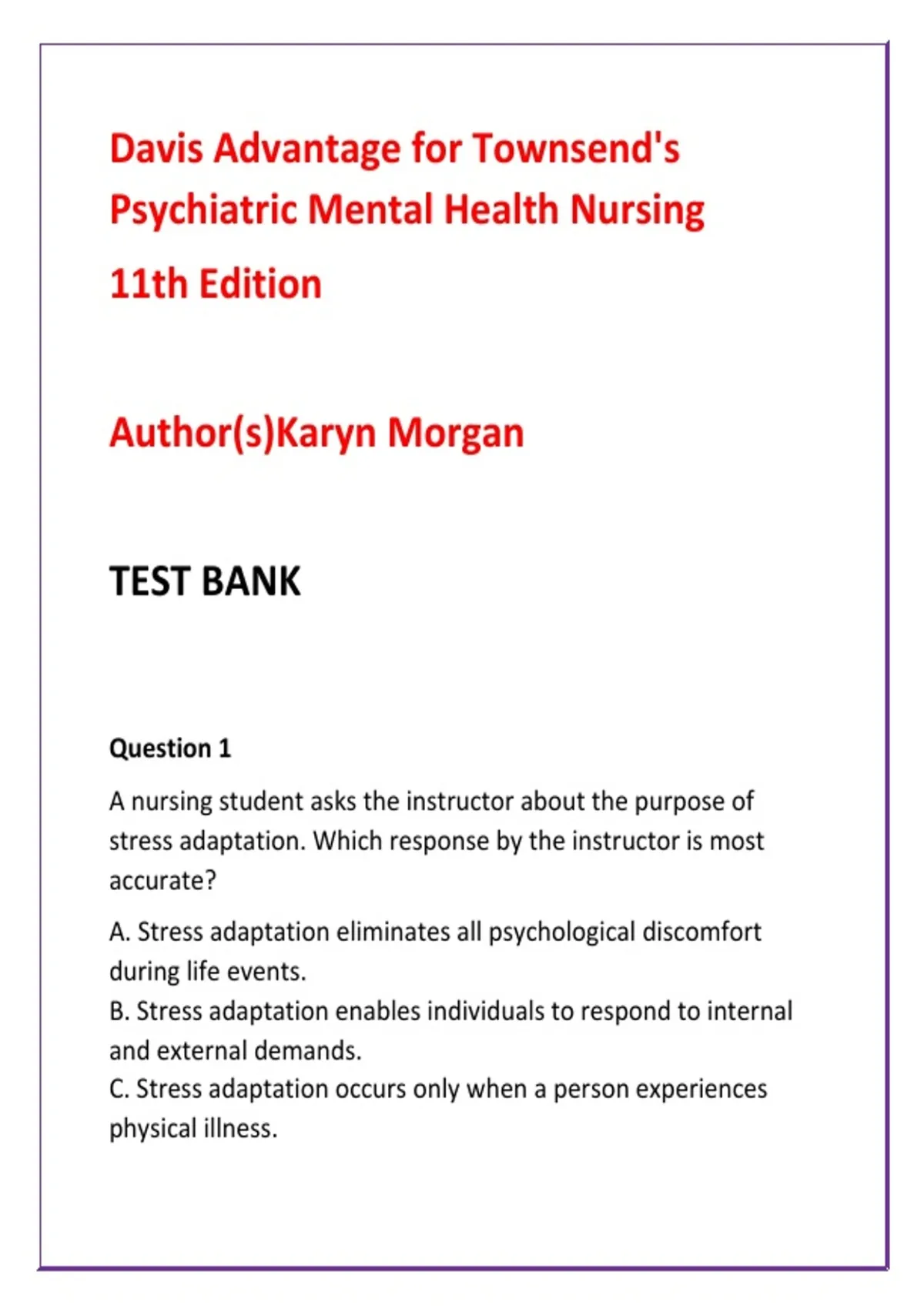 Davis Advantage for Townsend's Psychiatric Mental Health Nursing

11th Edition

Author(s)Karyn Morgan

TEST BANK

Question 1

A nursing student asks the instructor about the purpose of stress adaptation. Which response by the instructor is most accurate?

A. Stress adaptation eliminates all psychological discomfort during life events.
B. Stress adaptation enables individuals to respond to internal and external demands.
C. Stress adaptation occurs only when a person experiences physical illness.